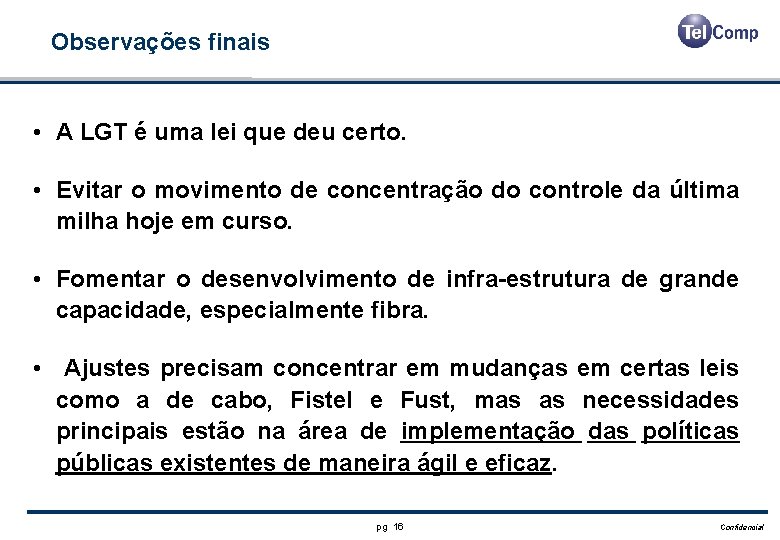 Observações finais

TelComp

• A LGT é uma lei que deu certo.

• Evitar o movimento de concentração do controle da última milha hoje em curso.

• Fomentar o desenvolvimento de infra-estrutura de grande capacidade, especialmente fibra.

• Ajustes precisam concentrar em mudanças em certas leis como a de cabo, Fistel e Fust, mas as necessidades principais estão na área de implementação das políticas públicas existentes de maneira ágil e eficaz.

pg 16

Confidencial